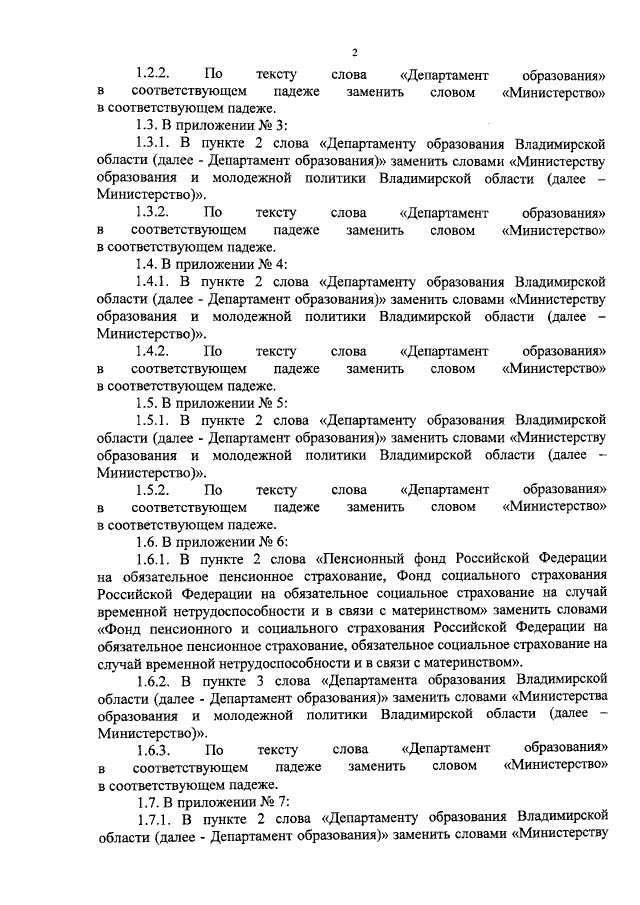 2

1.2.2. По тексту слова «Департамент образования» в соответствующем падеже заменить словом «Министерство» в соответствующем падеже.

1.3. В приложении № 3:

1.3.1. В пункте 2 слова «Департаменту образования Владимирской области (далее - Департамент образования)» заменить словами «Министерству образования и молодежной политики Владимирской области (далее – Министерство)».

1.3.2. По тексту слова «Департамент образования» в соответствующем падеже заменить словом «Министерство» в соответствующем падеже.

1.4. В приложении № 4:

1.4.1. В пункте 2 слова «Департаменту образования Владимирской области (далее - Департамент образования)» заменить словами «Министерству образования и молодежной политики Владимирской области (далее – Министерство)».

1.4.2. По тексту слова «Департамент образования» в соответствующем падеже заменить словом «Министерство» в соответствующем падеже.

1.5. В приложении № 5:

1.5.1. В пункте 2 слова «Департаменту образования Владимирской области (далее - Департамент образования)» заменить словами «Министерству образования и молодежной политики Владимирской области (далее – Министерство)».

1.5.2. По тексту слова «Департамент образования» в соответствующем падеже заменить словом «Министерство» в соответствующем падеже.

1.6. В приложении № 6:

1.6.1. В пункте 2 слова «Пенсионный фонд Российской Федерации на обязательное пенсионное страхование, Фонд социального страхования Российской Федерации на обязательное социальное страхование на случай временной нетрудоспособности и в связи с материнством» заменить словами «Фонд пенсионного и социального страхования Российской Федерации на обязательное пенсионное страхование, обязательное социальное страхование на случай временной нетрудоспособности и в связи с материнством».

1.6.2. В пункте 3 слова «Департамента образования Владимирской области (далее - Департамент образования)» заменить словами «Министерства образования и молодежной политики Владимирской области (далее – Министерство)».

1.6.3. По тексту слова «Департамент образования» в соответствующем падеже заменить словом «Министерство» в соответствующем падеже.

1.7. В приложении № 7:

1.7.1. В пункте 2 слова «Департаменту образования Владимирской области (далее - Департамент образования)» заменить словами «Министерству